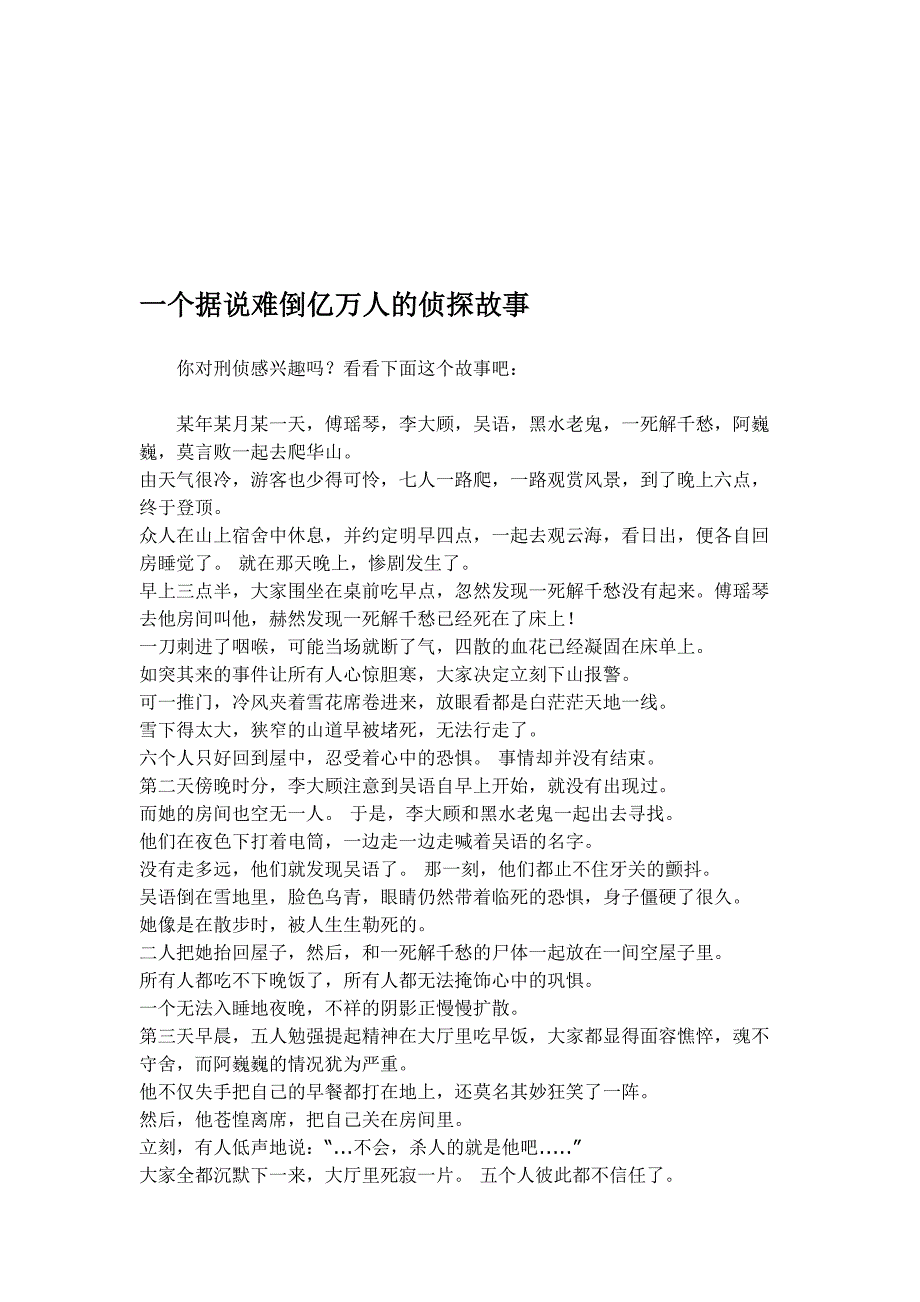 一个据说难倒亿万人的侦探故事

你对刑侦感兴趣吗？看看下面这个故事吧：

某年某月某一天，傅瑶琴，李大顾，吴语，黑水老鬼，一死解千愁，阿巍巍，莫言败一起去爬华山。
由天气很冷，游客也少得可怜，七人一路爬，一路观赏风景，到了晚上六点，终于登顶。
众人在山上宿舍中休息，并约定明早四点，一起去观云海，看日出，便各自回房睡觉了。 就在那天晚上，惨剧发生了。
早上三点半，大家围坐在桌前吃早点，忽然发现一死解千愁没有起来。傅瑶琴去他房间叫他，赫然发现一死解千愁已经死在了床上！
一刀刺进了咽喉，可能当场就断了气，四散的血花已经凝固在床单上。
如突其来的事件让所有人心惊胆寒，大家决定立刻下山报警。
可一推门，冷风夹着雪花席卷进来，放眼看都是白茫茫天地一线。
雪下得太大，狭窄的山道早被堵死，无法行走了。
六个人只好回到屋中，忍受着心中的恐惧。 事情却并没有结束。
第二天傍晚时分，李大顾注意到吴语自早上开始，就没有出现过。
而她的房间也空无一人。 于是，李大顾和黑水老鬼一起出去寻找。
他们在夜色下打着电筒，一边走一边走喊着吴语的名字。
没有走多远，他们就发现吴语了。 那一刻，他们都止不住牙关的颤抖。
吴语倒在雪地里，脸色乌青，眼睛仍然带着临死的恐惧，身子僵硬了很久。
她像是在散步时，被人生生勒死的。
二人把她抬回屋子，然后，和一死解千愁的尸体一起放在一间空屋子里。
所有人都吃不下晚饭了，所有人都无法掩饰心中的巩惧。
一个无法入睡地夜晚，不祥的阴影正慢慢扩散。
第三天早晨，五人勉强提起精神在大厅里吃早饭，大家都显得面容憔悴，魂不守舍，而阿巍巍的情况犹为严重。
他不仅失手把自己的早餐都打在地上，还莫名其妙狂笑了一阵。
然后，他苍惶离席，把自己关在房间里。
立刻，有人低声地说：“…不会，杀人的就是他吧…..”
大家全都沉默下一来，大厅里死寂一片。 五个人彼此都不信任了。